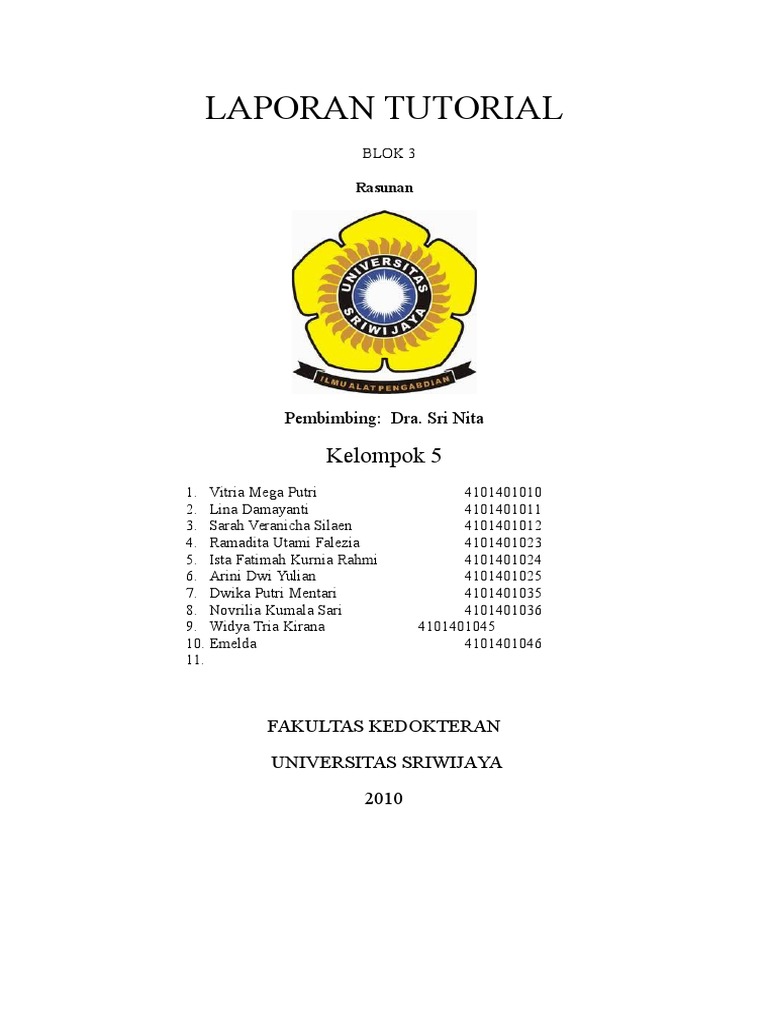 LAPORAN TUTORIAL

BLOK 3

Rasunan

UNIVERSITAS SRIWIJAYA

ILMU ALAT PENGABDIAN

Pembimbing: Dra. Sri Nita

Kelompok 5

1. Vitria Mega Putri 4101401010
2. Lina Damayanti 4101401011
3. Sarah Veranicha Silaen 4101401012
4. Ramadita Utami Falezia 4101401023
5. Ista Fatimah Kurnia Rahmi 4101401024
6. Arini Dwi Yulian 4101401025
7. Dwika Putri Mentari 4101401035
8. Novrilia Kumala Sari 4101401036
9. Widya Tria Kirana 4101401045
10. Emelda 4101401046
11.

FAKULTAS KEDOKTERAN

UNIVERSITAS SRIWIJAYA

2010